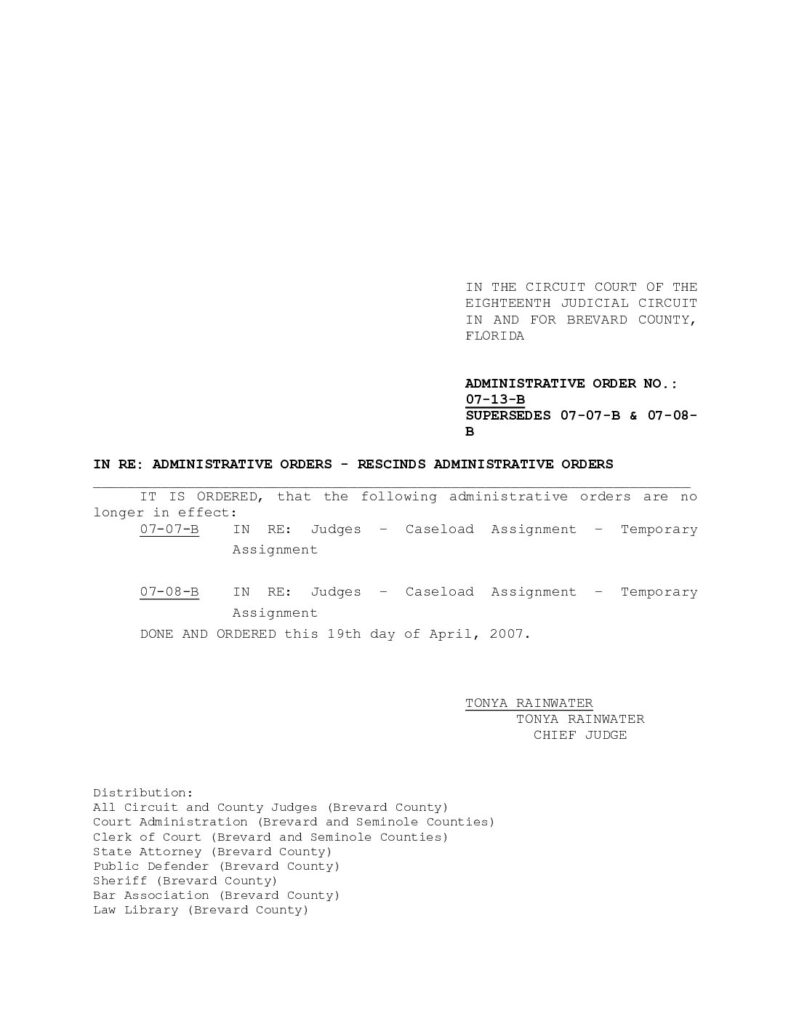 IN THE CIRCUIT COURT OF THE
EIGHTEENTH JUDICIAL CIRCUIT
IN AND FOR BREVARD COUNTY,
FLORIDA

ADMINISTRATIVE ORDER NO.:
07-13-B
SUPERSEDES 07-07-B & 07-08-B

IN RE: ADMINISTRATIVE ORDERS - RESCINDS ADMINISTRATIVE ORDERS

IT IS ORDERED, that the following administrative orders are no longer in effect:

07-07-B IN RE: Judges – Caseload Assignment – Temporary Assignment

07-08-B IN RE: Judges – Caseload Assignment – Temporary Assignment

DONE AND ORDERED this 19th day of April, 2007.

TONYA RAINWATER
TONYA RAINWATER
CHIEF JUDGE

Distribution:
All Circuit and County Judges (Brevard County)
Court Administration (Brevard and Seminole Counties)
Clerk of Court (Brevard and Seminole Counties)
State Attorney (Brevard County)
Public Defender (Brevard County)
Sheriff (Brevard County)
Bar Association (Brevard County)
Law Library (Brevard County)